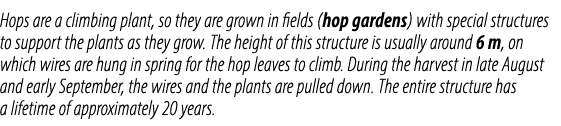 Hops are a climbing plant, so they are grown in fields (**hop gardens**) with special structures to support the plants as they grow. The height of this structure is usually around **6 m**, on which wires are hung in spring for the hop leaves to climb. During the harvest in late August and early September, the wires and the plants are pulled down. The entire structure has a lifetime of approximately 20 years.